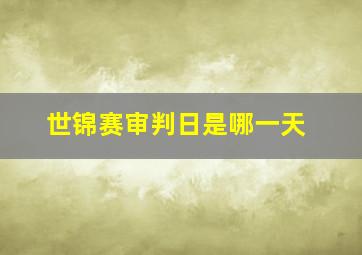 世锦赛审判日是哪一天